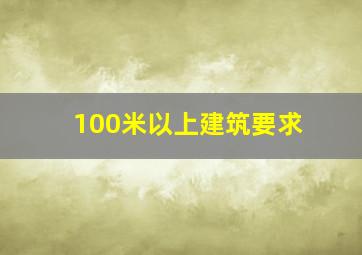 100米以上建筑要求